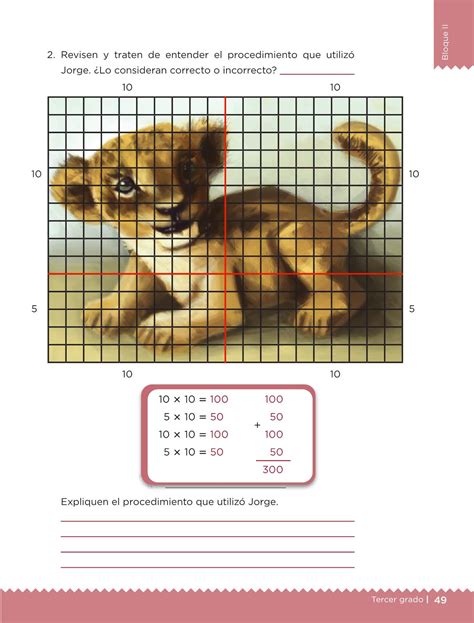 Bloque II

2. Revisen y traten de entender el procedimiento que utilizó Jorge. ¿Lo consideran correcto o incorrecto? ____________

10 10

10 10

5 5

10 10

$10 \times 10 = 100$
$5 \times 10 = 50$
$10 \times 10 = 100$
$5 \times 10 = 50$

100
+ 50
100
50
300

Expliquen el procedimiento que utilizó Jorge.

Tercer grado | 49